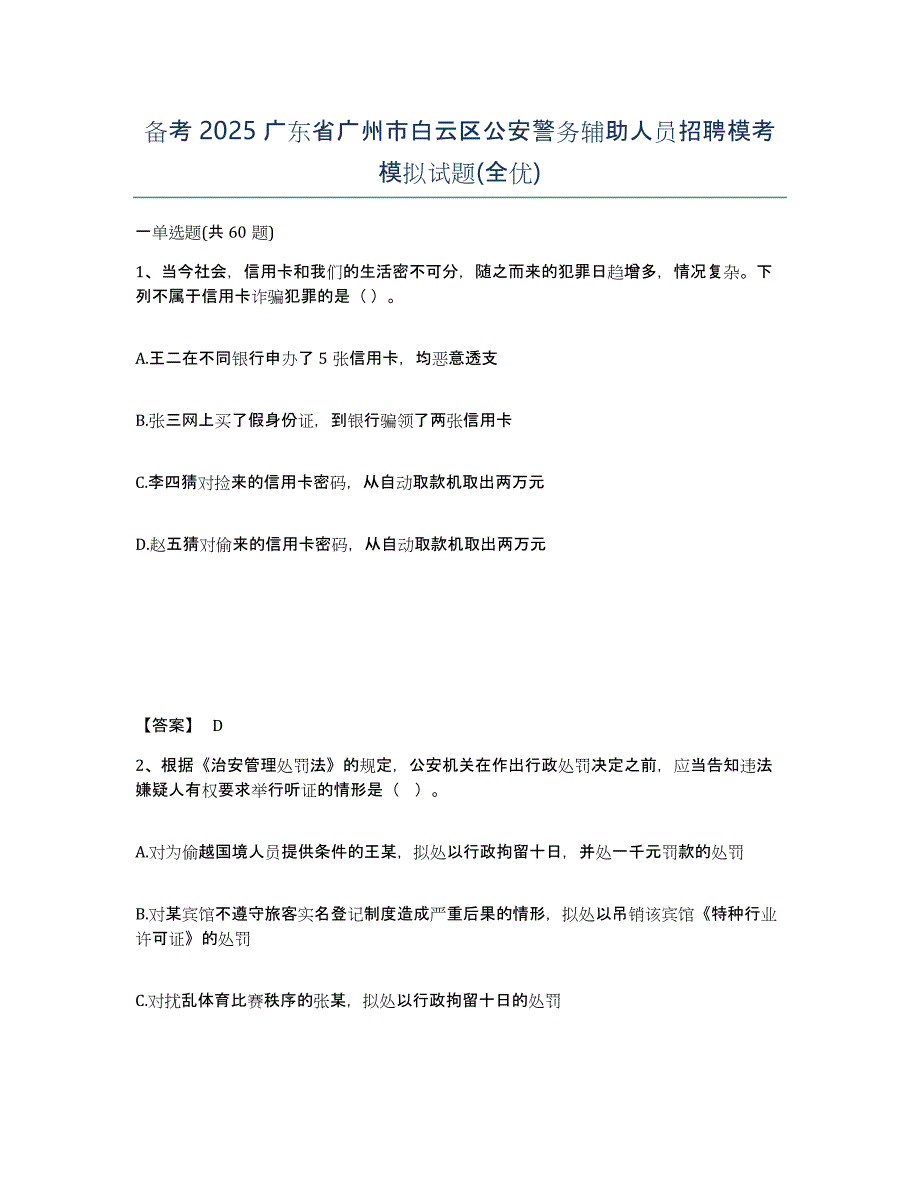 备考 2025 广东省广州市白云区公安警务辅助人员招聘模考模拟试题(全优)

一单选题(共 60 题)

1、当今社会，信用卡和我们的生活密不可分，随之而来的犯罪日趋增多，情况复杂。下列不属于信用卡诈骗犯罪的是（ ）。

A.王二在不同银行申办了 5 张信用卡，均恶意透支

B.张三网上买了假身份证，到银行骗领了两张信用卡

C.李四猜对捡来的信用卡密码，从自动取款机取出两万元

D.赵五猜对偷来的信用卡密码，从自动取款机取出两万元

【答案】 D

2、根据《治安管理处罚法》的规定，公安机关在作出行政处罚决定之前，应当告知违法嫌疑人有权要求举行听证的情形是（ ）。

A.对为偷越国境人员提供条件的王某，拟处以行政拘留十日，并处一千元罚款的处罚

B.对某宾馆不遵守旅客实名登记制度造成严重后果的情形，拟处以吊销该宾馆《特种行业许可证》的处罚

C.对扰乱体育比赛秩序的张某，拟处以行政拘留十日的处罚